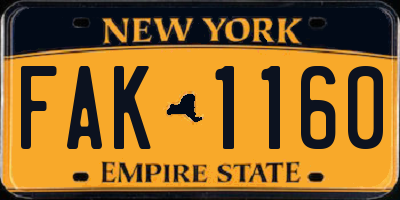 NEW YORK

FAK 1160

EMPIRE STATE